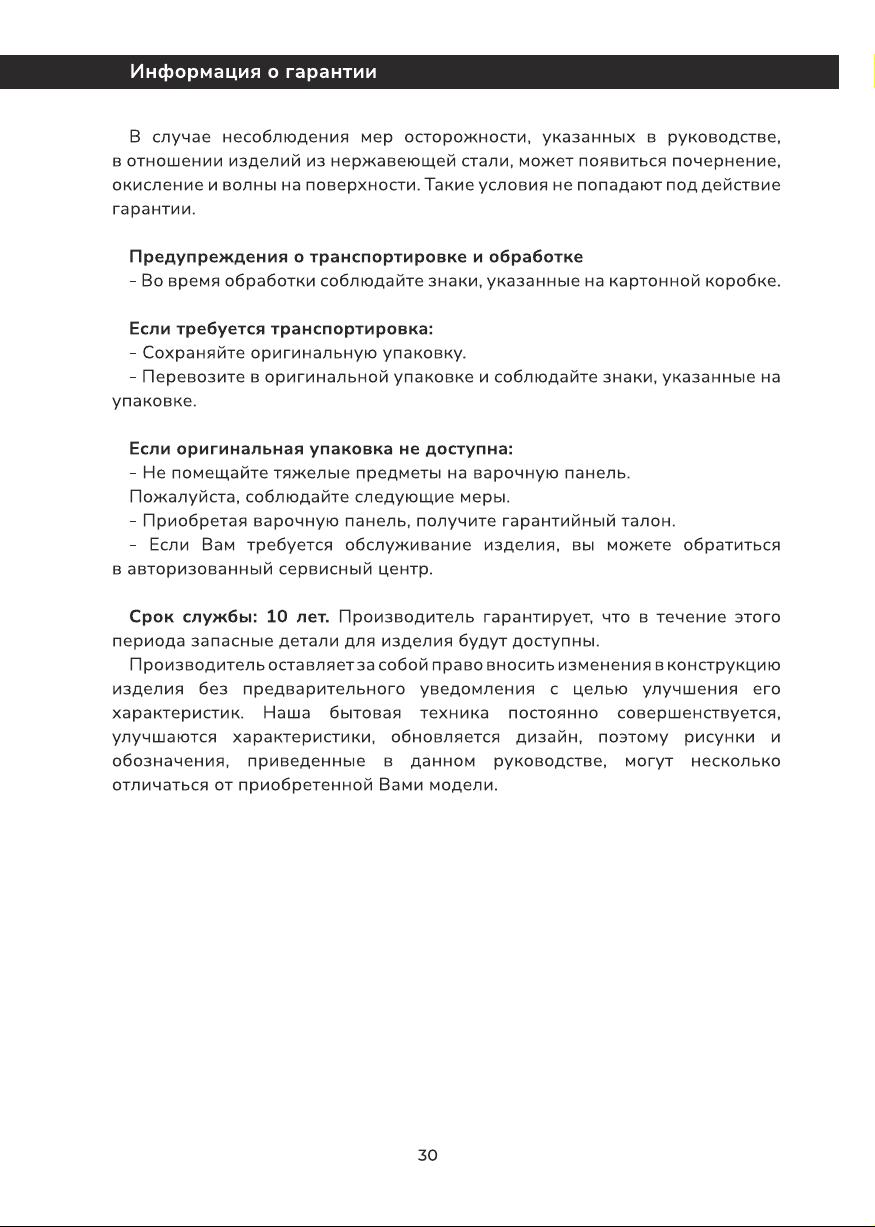 Информация о гарантии

В случае несоблюдения мер осторожности, указанных в руководстве, в отношении изделий из нержавеющей стали, может появиться почернение, окисление и волны на поверхности. Такие условия не попадают под действие гарантии.

Предупреждения о транспортировке и обработке
– Во время обработки соблюдайте знаки, указанные на картонной коробке.

Если требуется транспортировка:
– Сохраняйте оригинальную упаковку.
– Перевозите в оригинальной упаковке и соблюдайте знаки, указанные на упаковке.

Если оригинальная упаковка не доступна:
– Не помещайте тяжелые предметы на варочную панель.
Пожалуйста, соблюдайте следующие меры.
– Приобретая варочную панель, получите гарантийный талон.
– Если Вам требуется обслуживание изделия, вы можете обратиться в авторизованный сервисный центр.

Срок службы: 10 лет. Производитель гарантирует, что в течение этого периода запасные детали для изделия будут доступны.
Производитель оставляет за собой право вносить изменения в конструкцию изделия без предварительного уведомления с целью улучшения его характеристик. Наша бытовая техника постоянно совершенствуется, улучшаются характеристики, обновляется дизайн, поэтому рисунки и обозначения, приведенные в данном руководстве, могут несколько отличаться от приобретенной Вами модели.

30